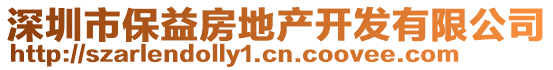 深圳市保益房地产开发有限公司
http://szarlendolly1.cn.coovee.com